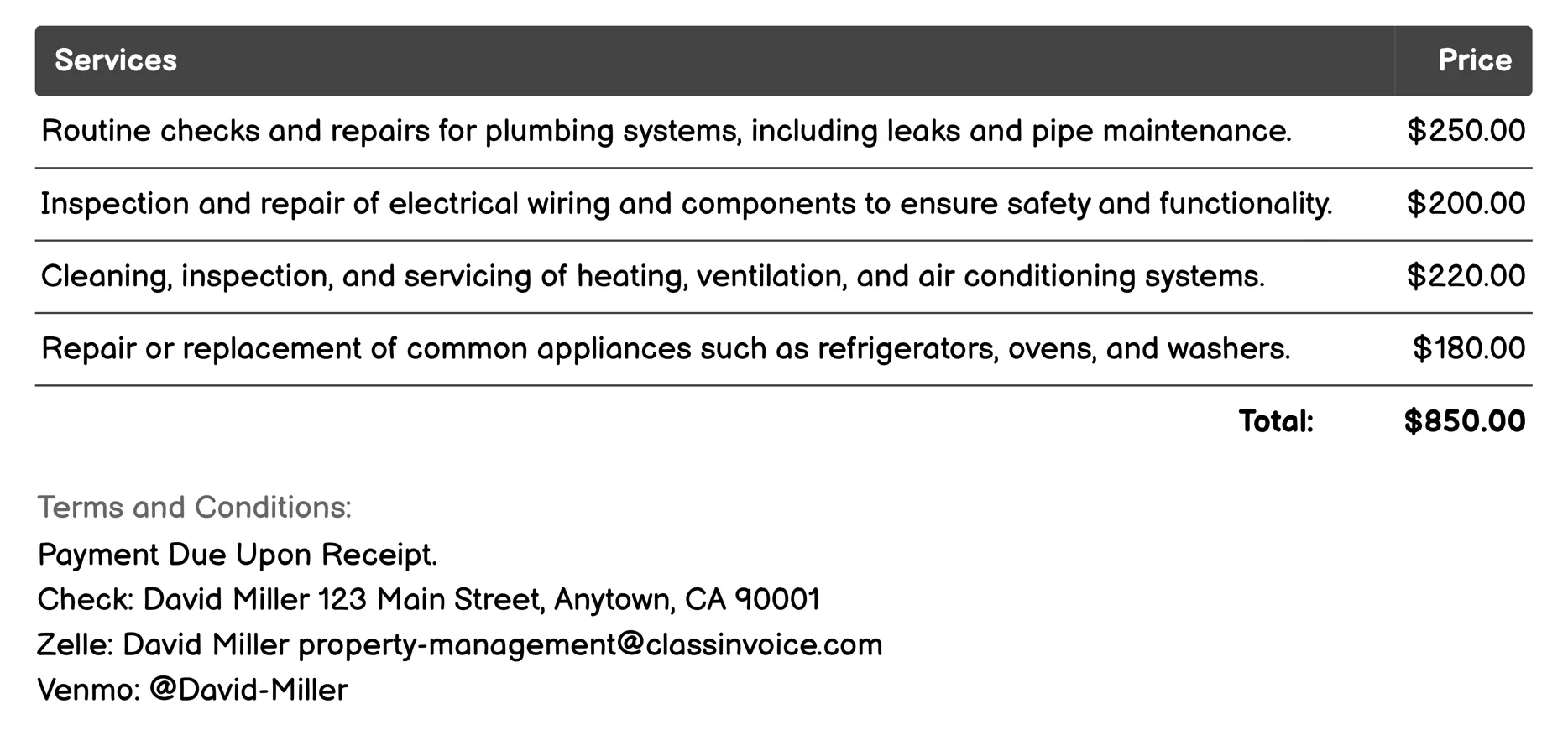 | Services | Price |
|---|---|
| Routine checks and repairs for plumbing systems, including leaks and pipe maintenance. | \$250.00 |
| Inspection and repair of electrical wiring and components to ensure safety and functionality. | \$200.00 |
| Cleaning, inspection, and servicing of heating, ventilation, and air conditioning systems. | \$220.00 |
| Repair or replacement of common appliances such as refrigerators, ovens, and washers. | \$180.00 |
| Total: | \$850.00 |

Terms and Conditions:
Payment Due Upon Receipt.
Check: David Miller 123 Main Street, Anytown, CA 90001
Zelle: David Miller property-management@classinvoice.com
Venmo: @David-Miller